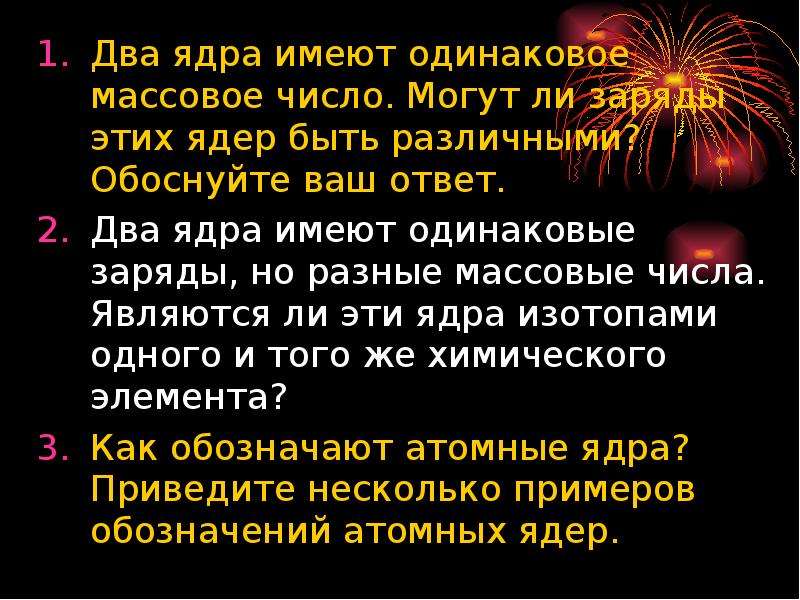 1. Два ядра имеют одинаковое массовое число. Могут ли заряды этих ядер быть различными? Обоснуйте ваш ответ.

2. Два ядра имеют одинаковые заряды, но разные массовые числа. Являются ли эти ядра изотопами одного и того же химического элемента?

3. Как обозначают атомные ядра? Приведите несколько примеров обозначений атомных ядер.